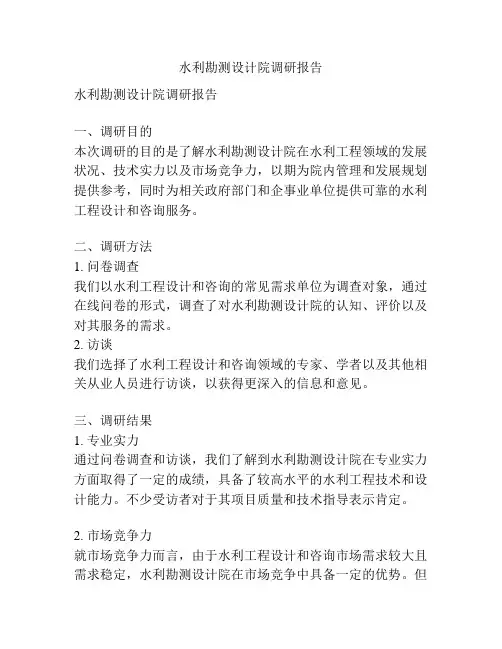 水利勘测设计院调研报告

水利勘测设计院调研报告

一、调研目的
本次调研的目的是了解水利勘测设计院在水利工程领域的发展状况、技术实力以及市场竞争力，以期为院内管理和发展规划提供参考，同时为相关政府部门和企事业单位提供可靠的水利工程设计和咨询服务。

二、调研方法
1. 问卷调查
我们以水利工程设计和咨询的常见需求单位为调查对象，通过在线问卷的形式，调查了对水利勘测设计院的认知、评价以及对其服务的需求。
2. 访谈
我们选择了水利工程设计和咨询领域的专家、学者以及其他相关从业人员进行访谈，以获得更深入的信息和意见。

三、调研结果
1. 专业实力
通过问卷调查和访谈，我们了解到水利勘测设计院在专业实力方面取得了一定的成绩，具备了较高水平的水利工程技术和设计能力。不少受访者对于其项目质量和技术指导表示肯定。

2. 市场竞争力
就市场竞争力而言，由于水利工程设计和咨询市场需求较大且需求稳定，水利勘测设计院在市场竞争中具备一定的优势。但